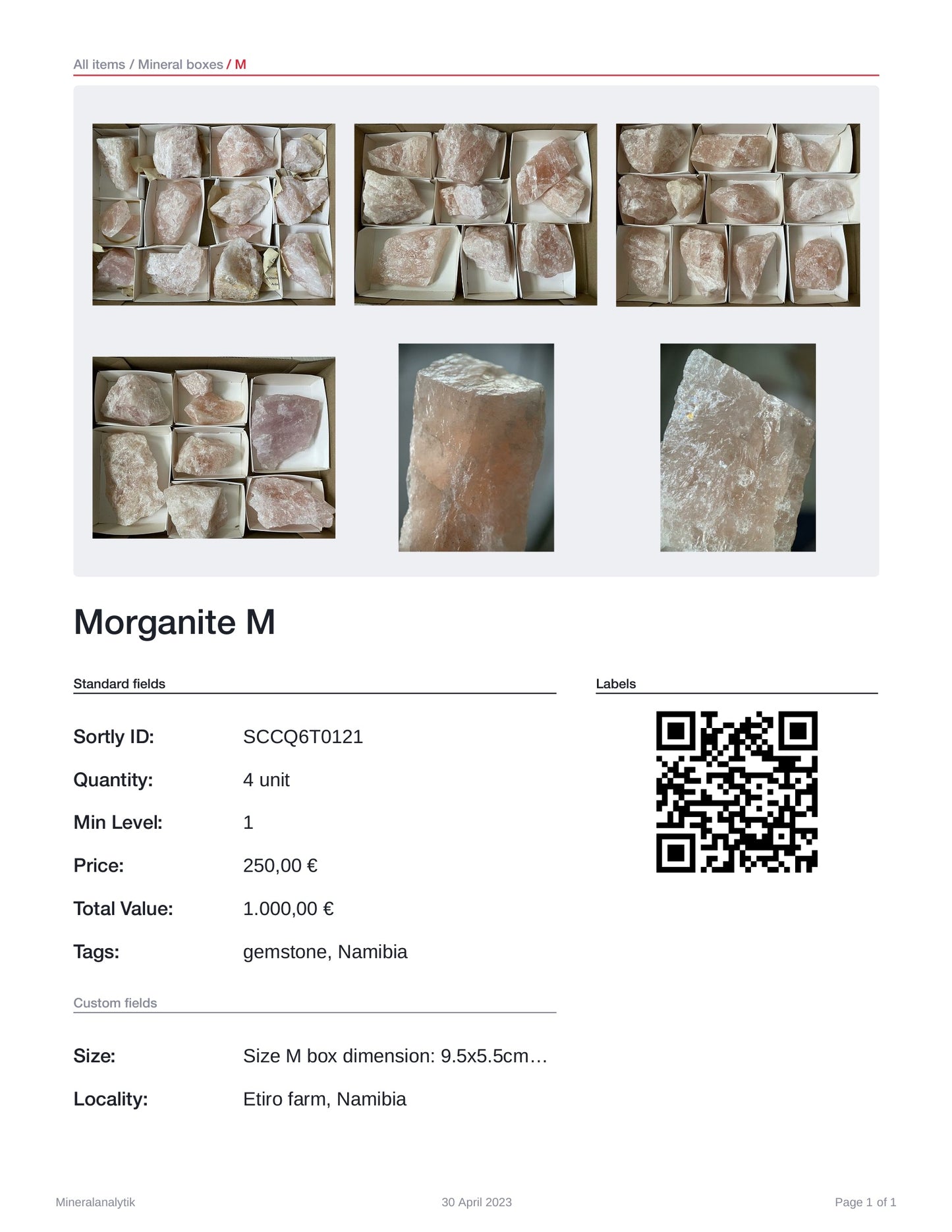 All items / Mineral boxes / M

Morganite M

Standard fields

Sortly ID: SCCQ6T0121

Quantity: 4 unit

Min Level: 1

Price: 250,00 €

Total Value: 1.000,00 €

Tags: gemstone, Namibia

Custom fields

Size: Size M box dimension: 9.5x5.5cm…

Locality: Etiro farm, Namibia

Labels

Mineralanalytik 30 April 2023 Page 1 of 1